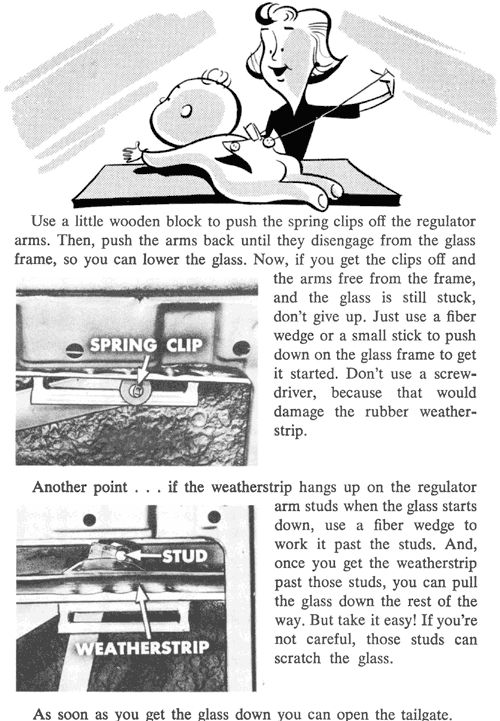 Use a little wooden block to push the spring clips off the regulator arms. Then, push the arms back until they disengage from the glass frame, so you can lower the glass. Now, if you get the clips off and the arms free from the frame, and the glass is still stuck, don't give up. Just use a fiber wedge or a small stick to push down on the glass frame to get it started. Don't use a screwdriver, because that would damage the rubber weatherstrip.

SPRING CLIP

Another point . . . if the weatherstrip hangs up on the regulator arm studs when the glass starts down, use a fiber wedge to work it past the studs. And, once you get the weatherstrip past those studs, you can pull the glass down the rest of the way. But take it easy! If you're not careful, those studs can scratch the glass.

STUD

WEATHERSTRIP

As soon as you get the glass down you can open the tailgate.